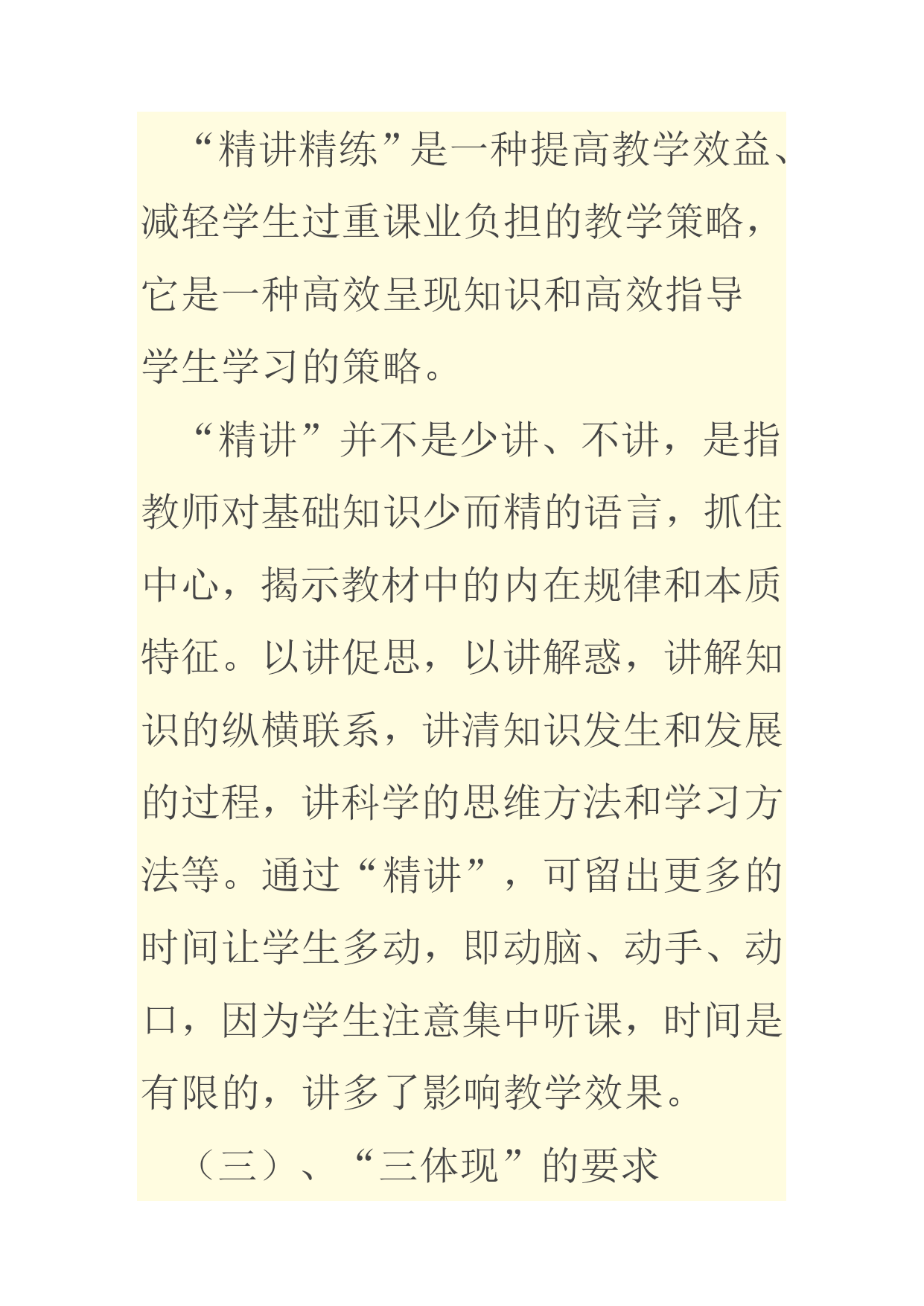 “精讲精练”是一种提高教学效益、减轻学生过重课业负担的教学策略，它是一种高效呈现知识和高效指导学生学习的策略。

“精讲”并不是少讲、不讲，是指教师对基础知识少而精的语言，抓住中心，揭示教材中的内在规律和本质特征。以讲促思，以讲解惑，讲解知识的纵横联系，讲清知识发生和发展的过程，讲科学的思维方法和学习方法等。通过“精讲”，可留出更多的时间让学生多动，即动脑、动手、动口，因为学生注意集中听课，时间是有限的，讲多了影响教学效果。

（三）、“三体现”的要求